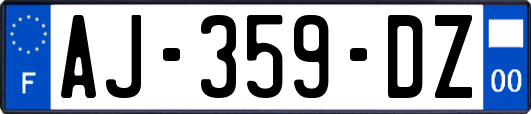 F
AJ-359-DZ
00